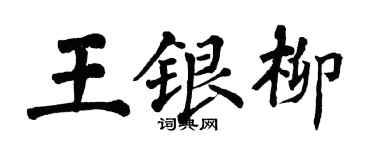 王银柳
词典网